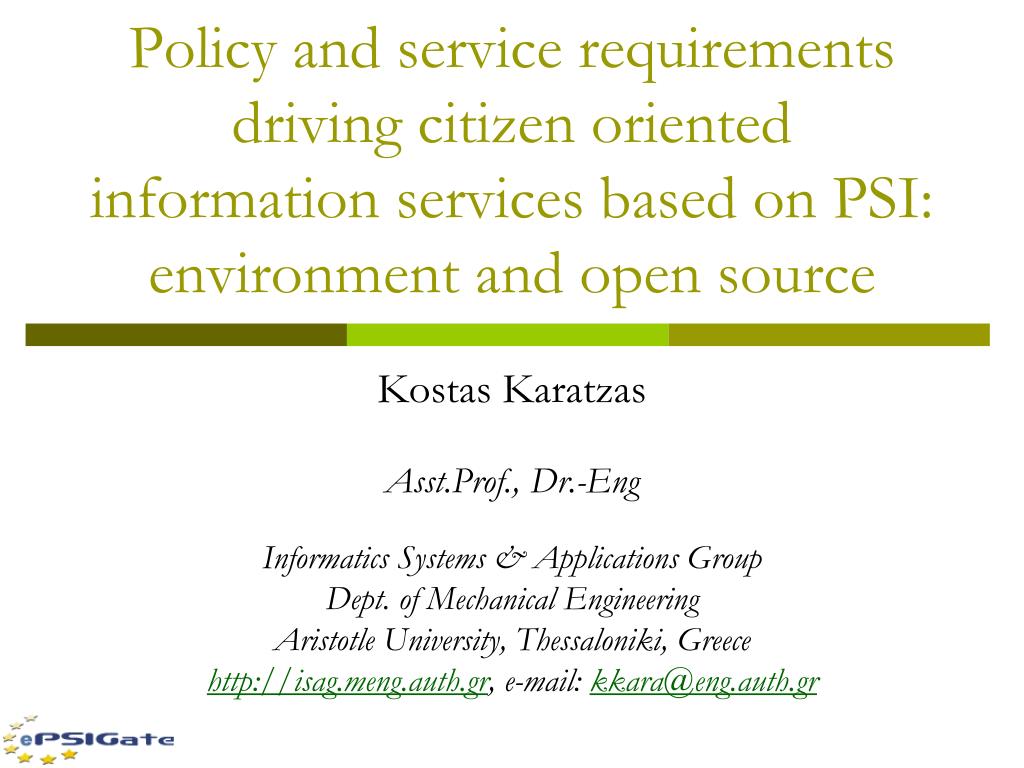 Policy and service requirements driving citizen oriented information services based on PSI: environment and open source

Kostas Karatzas

Asst.Prof., Dr.-Eng

Informatics Systems & Applications Group
Dept. of Mechanical Engineering
Aristotle University, Thessaloniki, Greece
http://isag.meng.auth.gr, e-mail: kkara@eng.auth.gr

ePSIGate